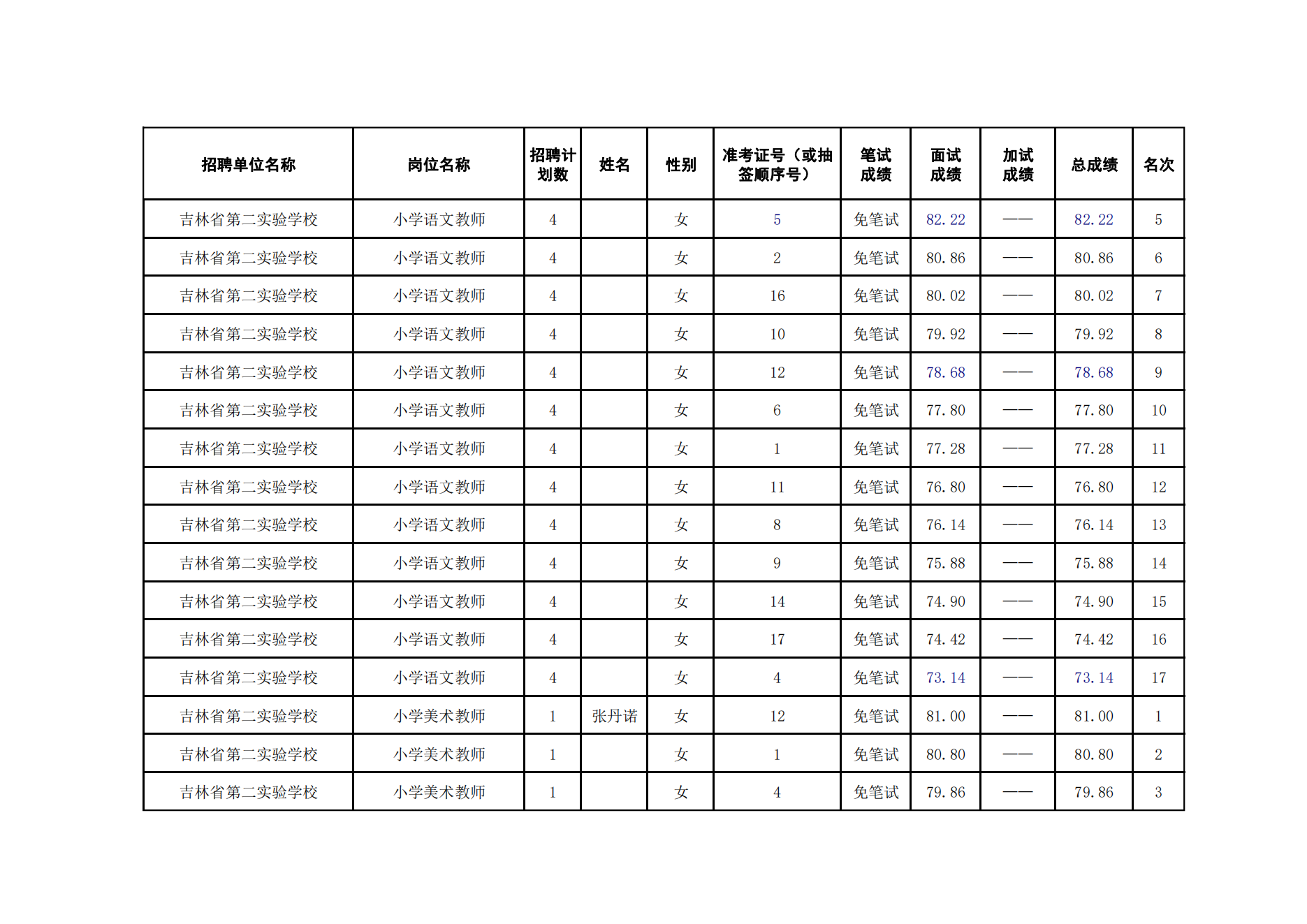 | 招聘单位名称 | 岗位名称 | 招聘计划数 | 姓名 | 性别 | 准考证号（或抽签顺序号） | 笔试成绩 | 面试成绩 | 加试成绩 | 总成绩 | 名次 |
|---|---|---|---|---|---|---|---|---|---|---|
| 吉林省第二实验学校 | 小学语文教师 | 4 |  | 女 | 5 | 免笔试 | 82.22 | —— | 82.22 | 5 |
| 吉林省第二实验学校 | 小学语文教师 | 4 |  | 女 | 2 | 免笔试 | 80.86 | —— | 80.86 | 6 |
| 吉林省第二实验学校 | 小学语文教师 | 4 |  | 女 | 16 | 免笔试 | 80.02 | —— | 80.02 | 7 |
| 吉林省第二实验学校 | 小学语文教师 | 4 |  | 女 | 10 | 免笔试 | 79.92 | —— | 79.92 | 8 |
| 吉林省第二实验学校 | 小学语文教师 | 4 |  | 女 | 12 | 免笔试 | 78.68 | —— | 78.68 | 9 |
| 吉林省第二实验学校 | 小学语文教师 | 4 |  | 女 | 6 | 免笔试 | 77.80 | —— | 77.80 | 10 |
| 吉林省第二实验学校 | 小学语文教师 | 4 |  | 女 | 1 | 免笔试 | 77.28 | —— | 77.28 | 11 |
| 吉林省第二实验学校 | 小学语文教师 | 4 |  | 女 | 11 | 免笔试 | 76.80 | —— | 76.80 | 12 |
| 吉林省第二实验学校 | 小学语文教师 | 4 |  | 女 | 8 | 免笔试 | 76.14 | —— | 76.14 | 13 |
| 吉林省第二实验学校 | 小学语文教师 | 4 |  | 女 | 9 | 免笔试 | 75.88 | —— | 75.88 | 14 |
| 吉林省第二实验学校 | 小学语文教师 | 4 |  | 女 | 14 | 免笔试 | 74.90 | —— | 74.90 | 15 |
| 吉林省第二实验学校 | 小学语文教师 | 4 |  | 女 | 17 | 免笔试 | 74.42 | —— | 74.42 | 16 |
| 吉林省第二实验学校 | 小学语文教师 | 4 |  | 女 | 4 | 免笔试 | 73.14 | —— | 73.14 | 17 |
| 吉林省第二实验学校 | 小学美术教师 | 1 | 张丹诺 | 女 | 12 | 免笔试 | 81.00 | —— | 81.00 | 1 |
| 吉林省第二实验学校 | 小学美术教师 | 1 |  | 女 | 1 | 免笔试 | 80.80 | —— | 80.80 | 2 |
| 吉林省第二实验学校 | 小学美术教师 | 1 |  | 女 | 4 | 免笔试 | 79.86 | —— | 79.86 | 3 |